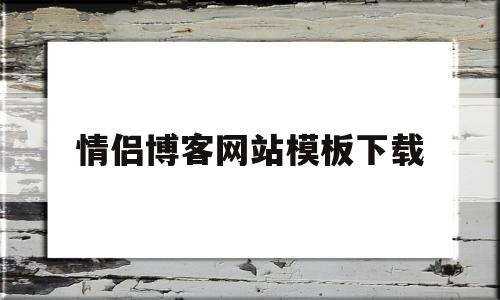 情侣博客网站模板下载